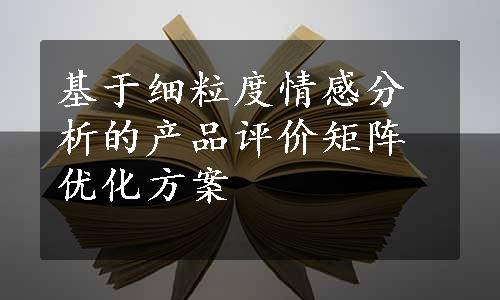 基于细粒度情感分析的产品评价矩阵优化方案